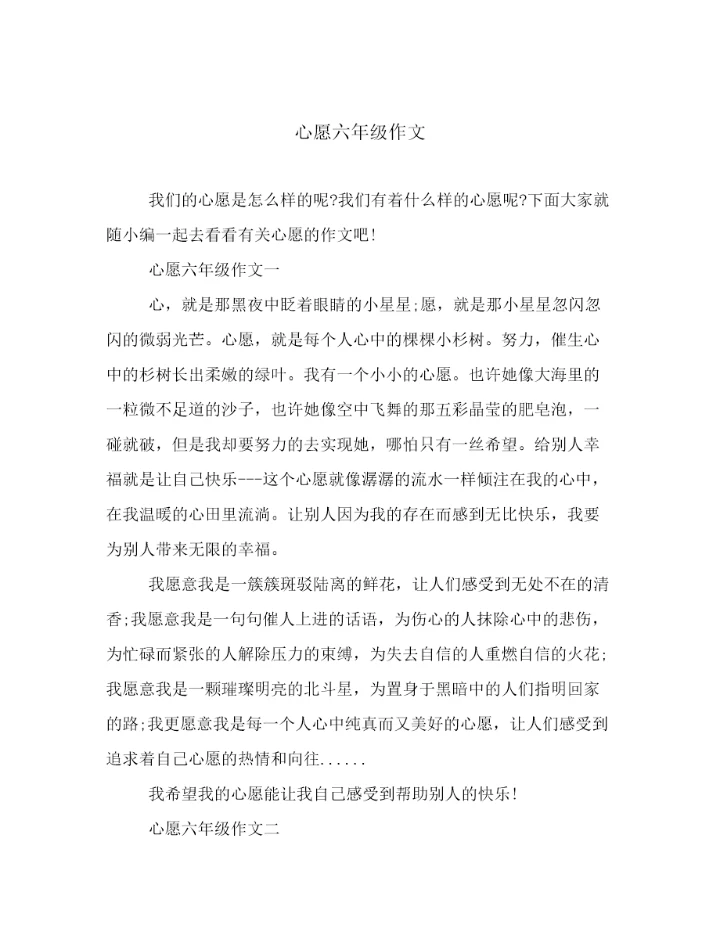 心愿六年级作文

我们的心愿是怎么样的呢?我们有着什么样的心愿呢?下面大家就随小编一起去看看有关心愿的作文吧!

心愿六年级作文一

心，就是那黑夜中眨着眼睛的小星星;愿，就是那小星星忽闪忽闪的微弱光芒。心愿，就是每个人心中的棵棵小杉树。努力，催生心中的杉树长出柔嫩的绿叶。我有一个小小的心愿。也许她像大海里的一粒微不足道的沙子，也许她像空中飞舞的那五彩晶莹的肥皂泡，一碰就破，但是我却要努力的去实现她，哪怕只有一丝希望。给别人幸福就是让自己快乐---这个心愿就像潺潺的流水一样倾注在我的心中，在我温暖的心田里流淌。让别人因为我的存在而感到无比快乐，我要为别人带来无限的幸福。

我愿意我是一簇簇斑驳陆离的鲜花，让人们感受到无处不在的清香;我愿意我是一句句催人上进的话语，为伤心的人抹除心中的悲伤，为忙碌而紧张的人解除压力的束缚，为失去自信的人重燃自信的火花;我愿意我是一颗璀璨明亮的北斗星，为置身于黑暗中的人们指明回家的路;我更愿意我是每一个人心中纯真而又美好的心愿，让人们感受到追求着自己心愿的热情和向往......

我希望我的心愿能让我自己感受到帮助别人的快乐!

心愿六年级作文二